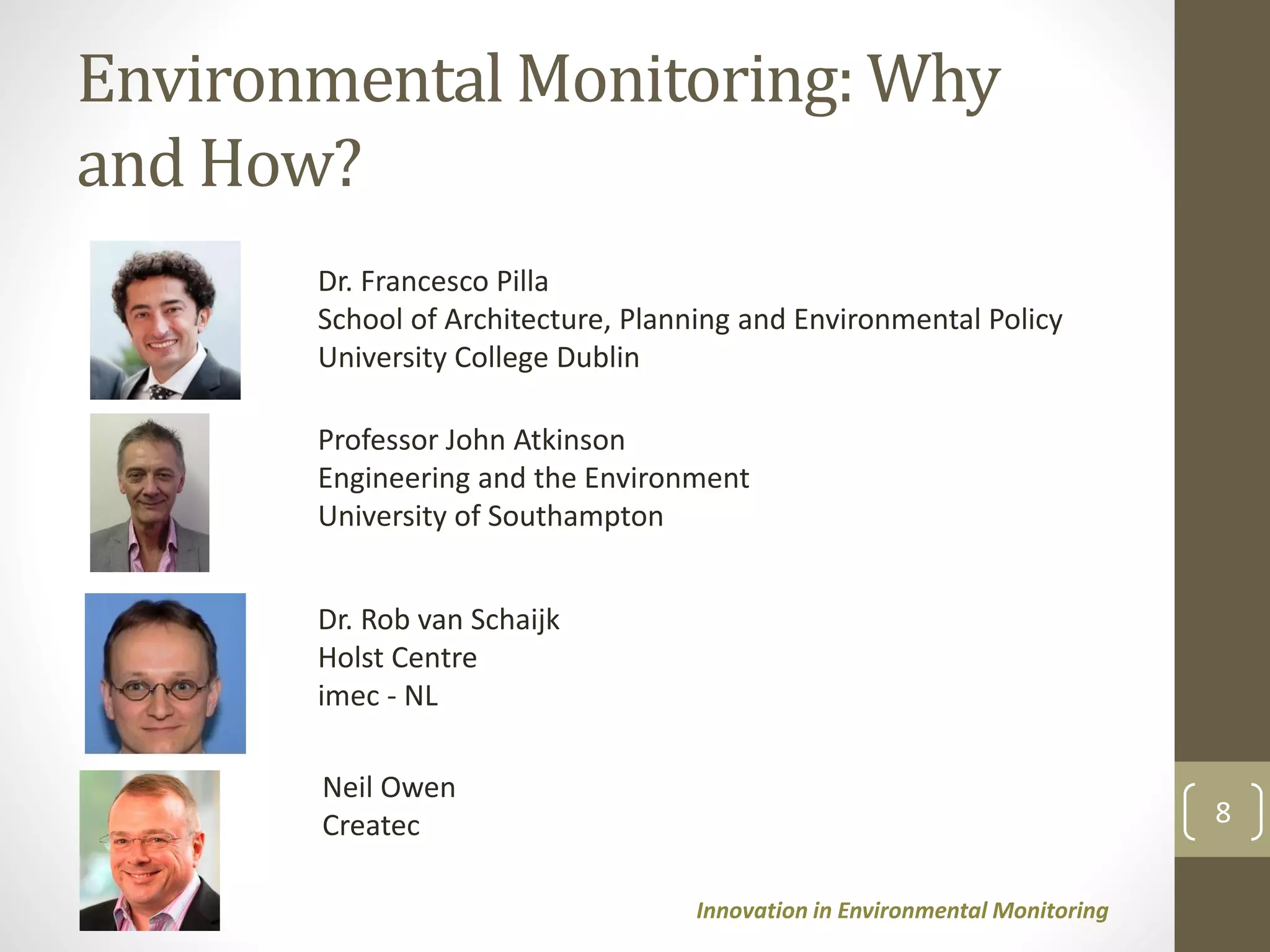 Environmental Monitoring: Why and How?

Dr. Francesco Pilla
School of Architecture, Planning and Environmental Policy
University College Dublin

Professor John Atkinson
Engineering and the Environment
University of Southampton

Dr. Rob van Schaijk
Holst Centre
imec - NL

Neil Owen
Createc

8

Innovation in Environmental Monitoring